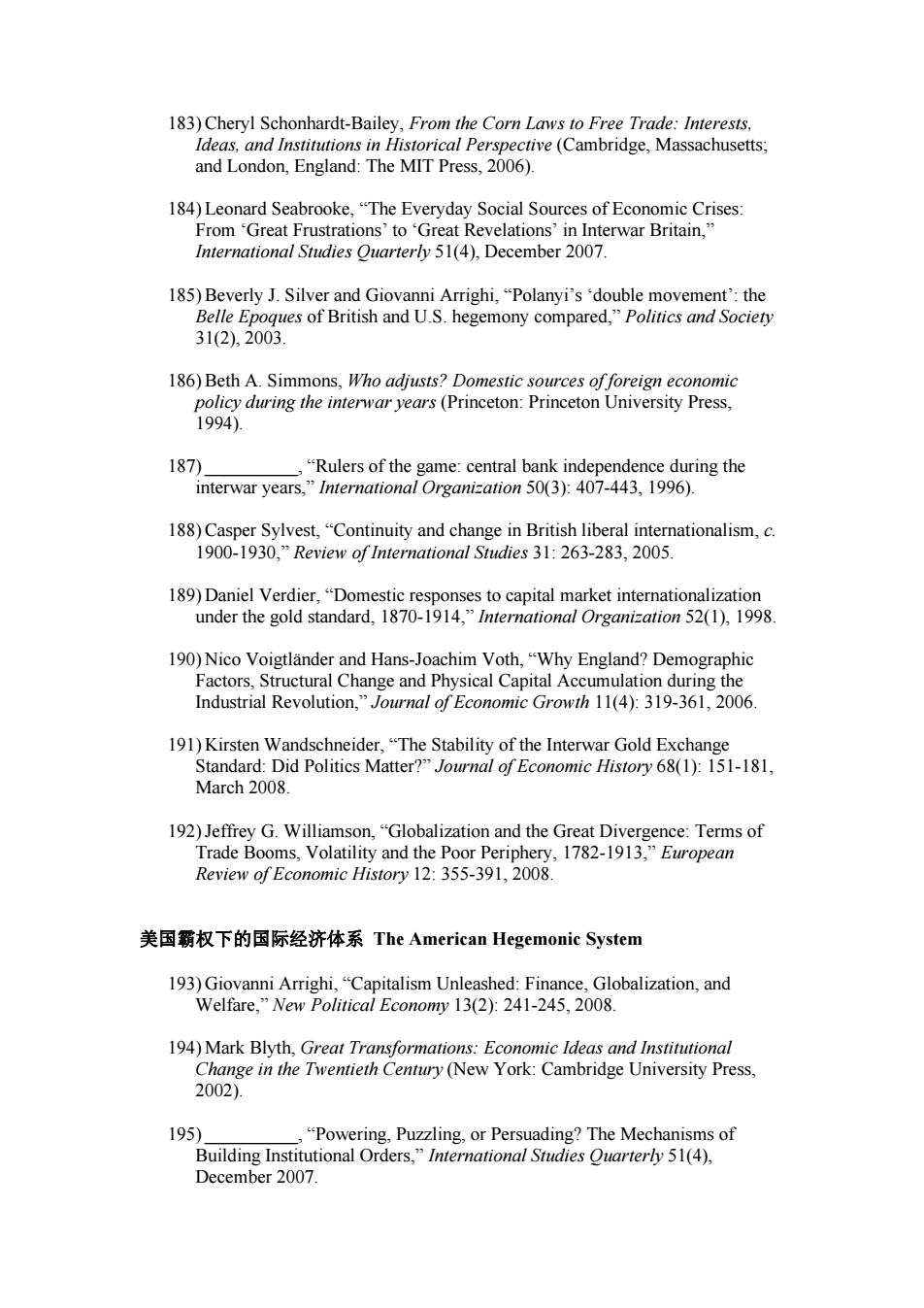 183) Cheryl Schonhardt-Bailey, From the Corn Laws to Free Trade: Interests, Ideas, and Institutions in Historical Perspective (Cambridge, Massachusetts; and London, England: The MIT Press, 2006).

184) Leonard Seabrooke, “The Everyday Social Sources of Economic Crises: From ‘Great Frustrations’ to ‘Great Revelations’ in Interwar Britain,” International Studies Quarterly 51(4), December 2007.

185) Beverly J. Silver and Giovanni Arrighi, “Polanyi’s ‘double movement’: the Belle Epoques of British and U.S. hegemony compared,” Politics and Society 31(2), 2003.

186) Beth A. Simmons, Who adjusts? Domestic sources of foreign economic policy during the interwar years (Princeton: Princeton University Press, 1994).

187) __________, “Rulers of the game: central bank independence during the interwar years,” International Organization 50(3): 407-443, 1996).

188) Casper Sylvest, “Continuity and change in British liberal internationalism, c. 1900-1930,” Review of International Studies 31: 263-283, 2005.

189) Daniel Verdier, “Domestic responses to capital market internationalization under the gold standard, 1870-1914,” International Organization 52(1), 1998.

190) Nico Voigtländer and Hans-Joachim Voth, “Why England? Demographic Factors, Structural Change and Physical Capital Accumulation during the Industrial Revolution,” Journal of Economic Growth 11(4): 319-361, 2006.

191) Kirsten Wandschneider, “The Stability of the Interwar Gold Exchange Standard: Did Politics Matter?” Journal of Economic History 68(1): 151-181, March 2008.

192) Jeffrey G. Williamson, “Globalization and the Great Divergence: Terms of Trade Booms, Volatility and the Poor Periphery, 1782-1913,” European Review of Economic History 12: 355-391, 2008.

美国霸权下的国际经济体系 The American Hegemonic System

193) Giovanni Arrighi, “Capitalism Unleashed: Finance, Globalization, and Welfare,” New Political Economy 13(2): 241-245, 2008.

194) Mark Blyth, Great Transformations: Economic Ideas and Institutional Change in the Twentieth Century (New York: Cambridge University Press, 2002).

195) __________, “Powering, Puzzling, or Persuading? The Mechanisms of Building Institutional Orders,” International Studies Quarterly 51(4), December 2007.